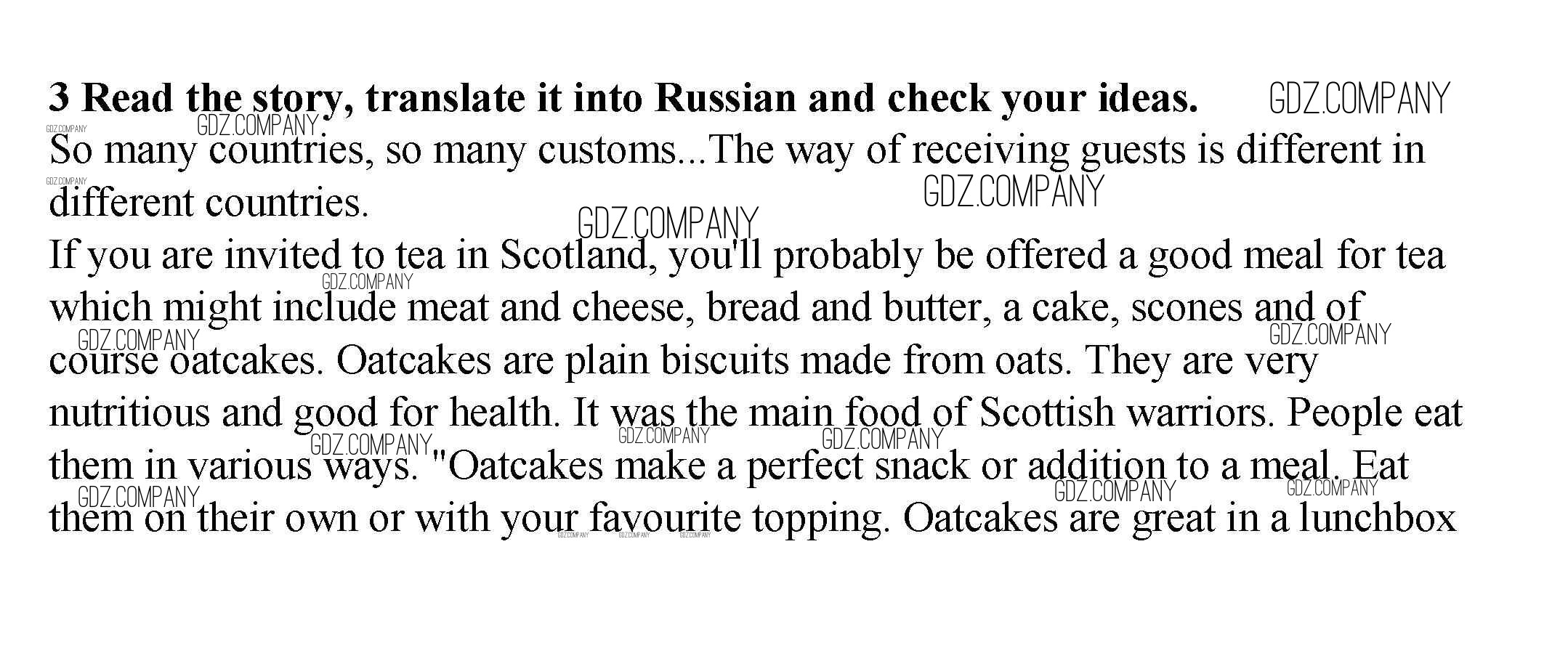 3 Read the story, translate it into Russian and check your ideas.

So many countries, so many customs...The way of receiving guests is different in different countries.

If you are invited to tea in Scotland, you'll probably be offered a good meal for tea which might include meat and cheese, bread and butter, a cake, scones and of course oatcakes. Oatcakes are plain biscuits made from oats. They are very nutritious and good for health. It was the main food of Scottish warriors. People eat them in various ways. "Oatcakes make a perfect snack or addition to a meal. Eat them on their own or with your favourite topping. Oatcakes are great in a lunchbox

GDZ.COMPANY